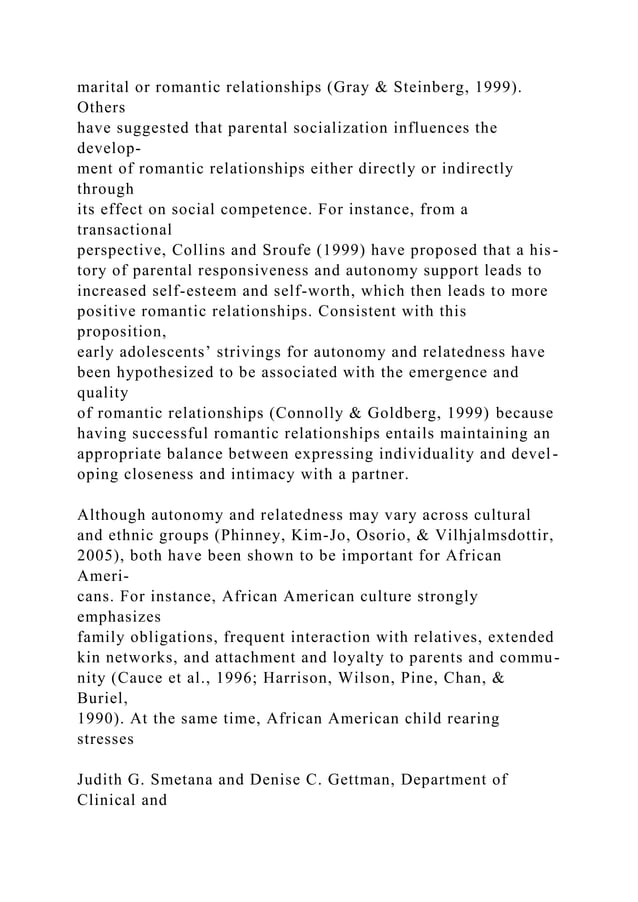 marital or romantic relationships (Gray & Steinberg, 1999). Others have suggested that parental socialization influences the development of romantic relationships either directly or indirectly through its effect on social competence. For instance, from a transactional perspective, Collins and Sroufe (1999) have proposed that a history of parental responsiveness and autonomy support leads to increased self-esteem and self-worth, which then leads to more positive romantic relationships. Consistent with this proposition, early adolescents' strivings for autonomy and relatedness have been hypothesized to be associated with the emergence and quality of romantic relationships (Connolly & Goldberg, 1999) because having successful romantic relationships entails maintaining an appropriate balance between expressing individuality and developing closeness and intimacy with a partner.

Although autonomy and relatedness may vary across cultural and ethnic groups (Phinney, Kim-Jo, Osorio, & Vilhjalmsdottir, 2005), both have been shown to be important for African Americans. For instance, African American culture strongly emphasizes family obligations, frequent interaction with relatives, extended kin networks, and attachment and loyalty to parents and community (Cauce et al., 1996; Harrison, Wilson, Pine, Chan, & Buriel, 1990). At the same time, African American child rearing stresses

Judith G. Smetana and Denise C. Gettman, Department of Clinical and